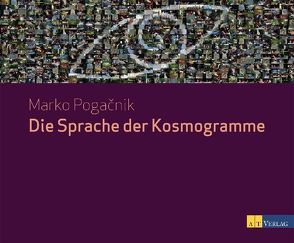 Marko Pogačnik
Die Sprache der Kosmogramme

AT VERLAG